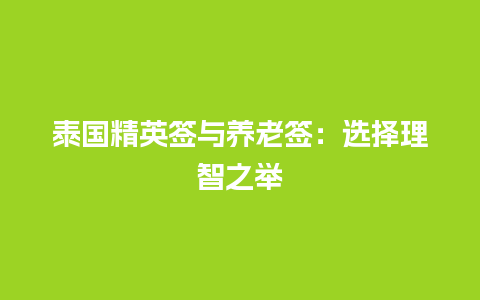 泰国精英签与养老签：选择理智之举